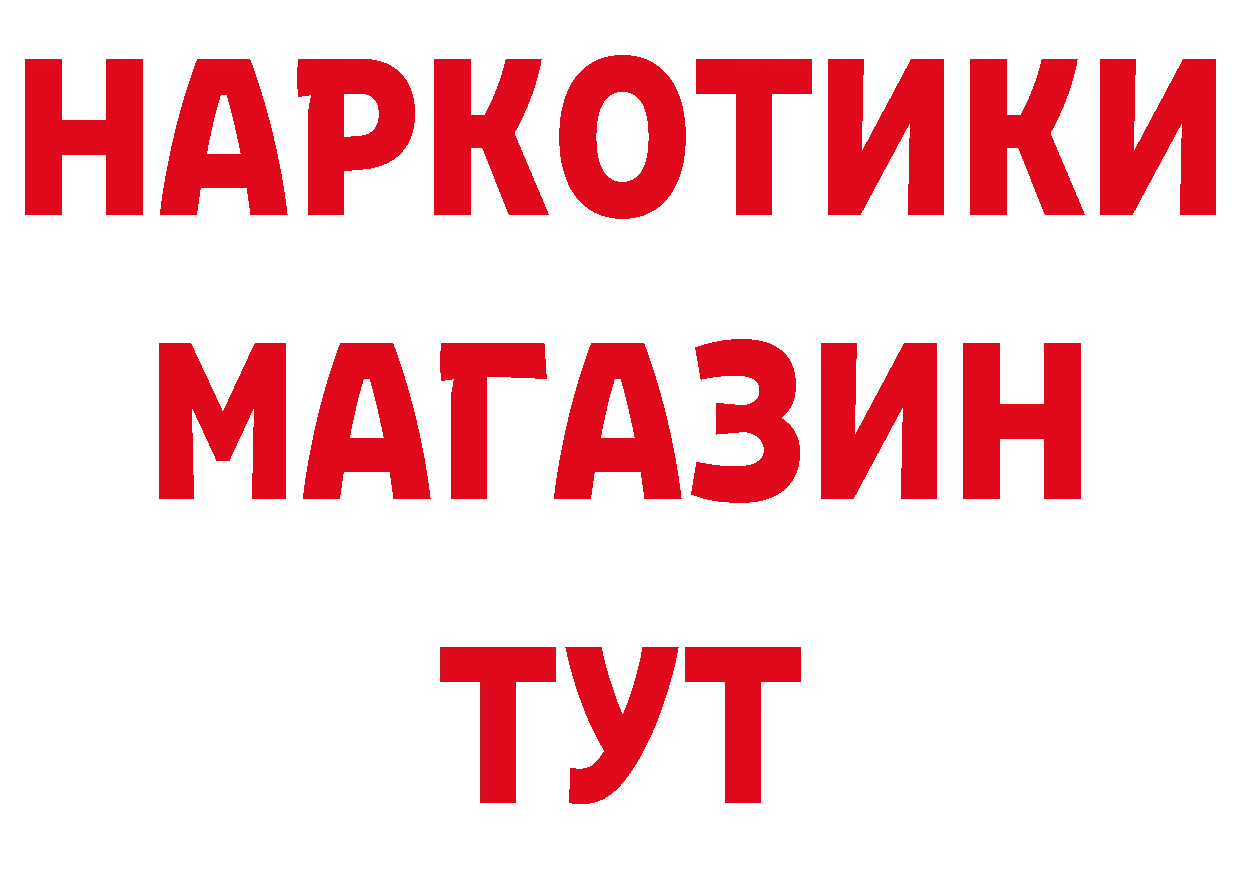 НАРКОТИКИ МАГАЗИН ТУТ